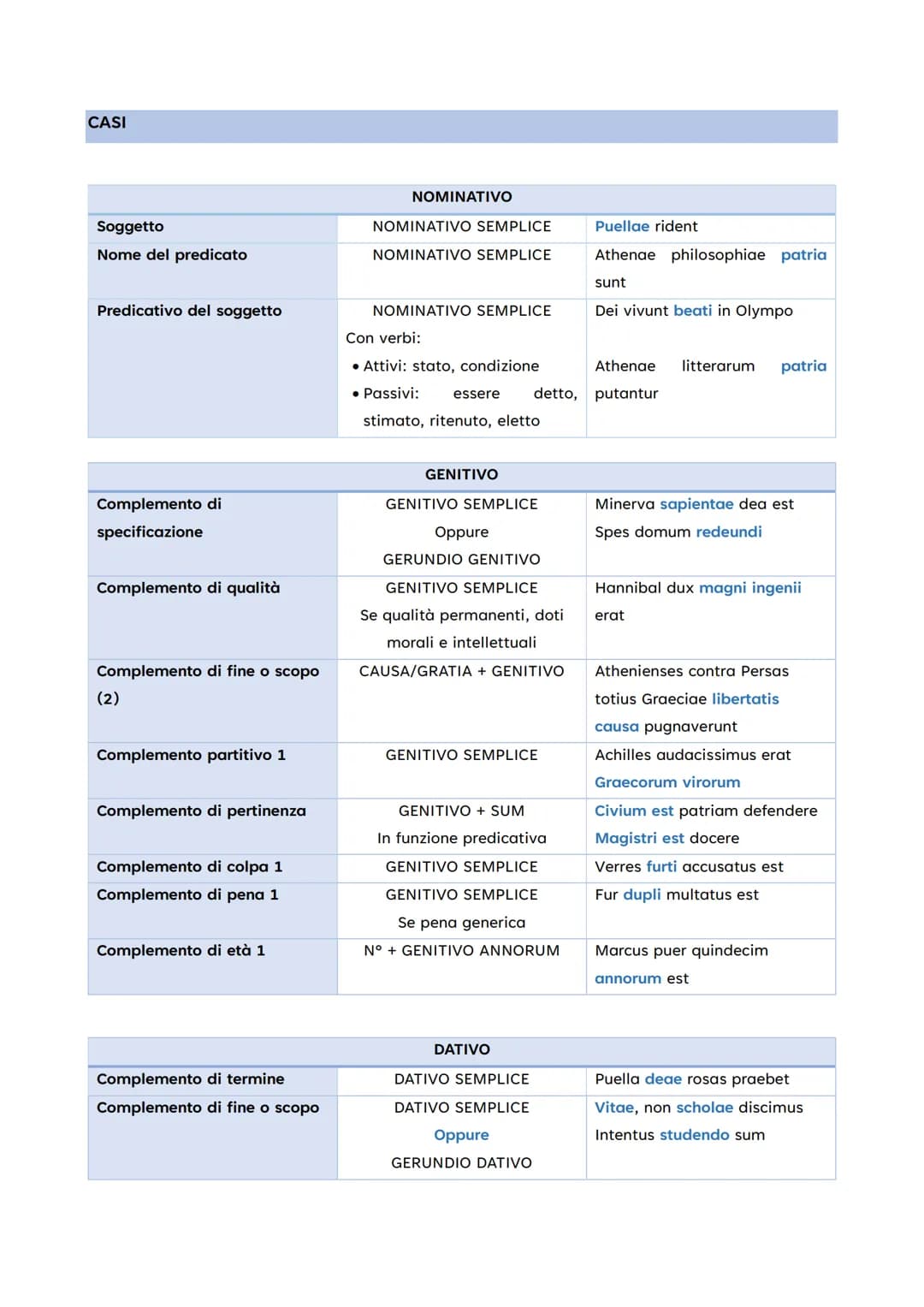 CASI

| NOMINATIVO | | |
|---|---|---|
| Soggetto | NOMINATIVO SEMPLICE | Puellae rident |
| Nome del predicato | NOMINATIVO SEMPLICE | Athenae philosophiae patria sunt |
| Predicativo del soggetto | NOMINATIVO SEMPLICE Con verbi: • Attivi: stato, condizione • Passivi: essere detto, stimato, ritenuto, eletto | Dei vivunt beati in Olympo Athenae litterarum patria putantur |

| GENITIVO | | |
|---|---|---|
| Complemento di specificazione | GENITIVO SEMPLICE Oppure GERUNDIO GENITIVO | Minerva sapientae dea est Spes domum redeundi |
| Complemento di qualità | GENITIVO SEMPLICE Se qualità permanenti, doti morali e intellettuali | Hannibal dux magni ingenii erat |
| Complemento di fine o scopo (2) | CAUSA/GRATIA + GENITIVO | Athenienses contra Persas totius Graeciae libertatis causa pugnaverunt |
| Complemento partitivo 1 | GENITIVO SEMPLICE | Achilles audacissimus erat Graecorum virorum |
| Complemento di pertinenza | GENITIVO + SUM In funzione predicativa | Civium est patriam defendere Magistri est docere |
| Complemento di colpa 1 | GENITIVO SEMPLICE | Verres furti accusatus est |
| Complemento di pena 1 | GENITIVO SEMPLICE Se pena generica | Fur dupli multatus est |
| Complemento di età 1 | N° + GENITIVO ANNORUM | Marcus puer quindecim annorum est |

| DATIVO | | |
|---|---|---|
| Complemento di termine | DATIVO SEMPLICE | Puella deae rosas praebet |
| Complemento di fine o scopo | DATIVO SEMPLICE Oppure GERUNDIO DATIVO | Vitae, non scholae discimus Intentus studendo sum |